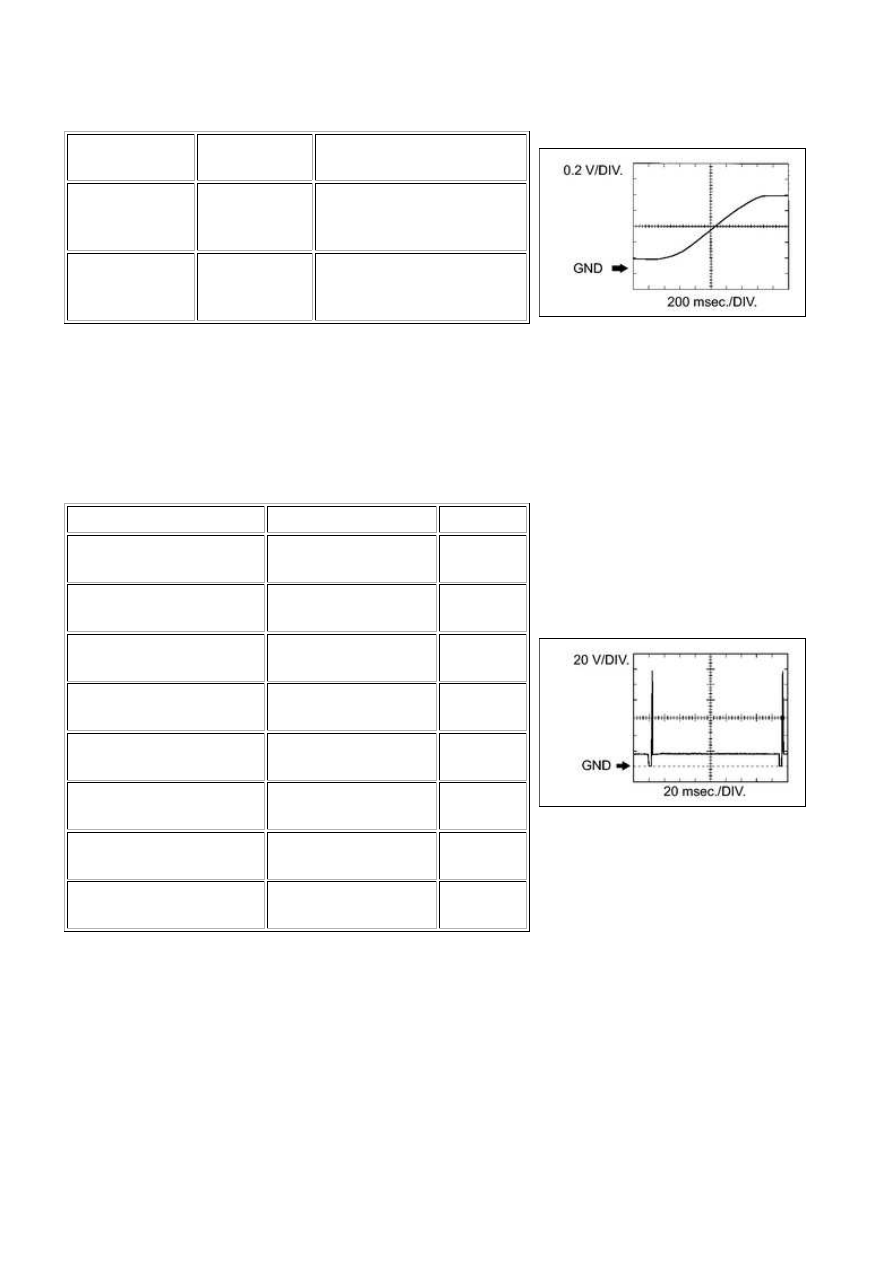 0.2 V/DIV.

GND

200 msec./DIV.

20 V/DIV.

GND

20 msec./DIV.